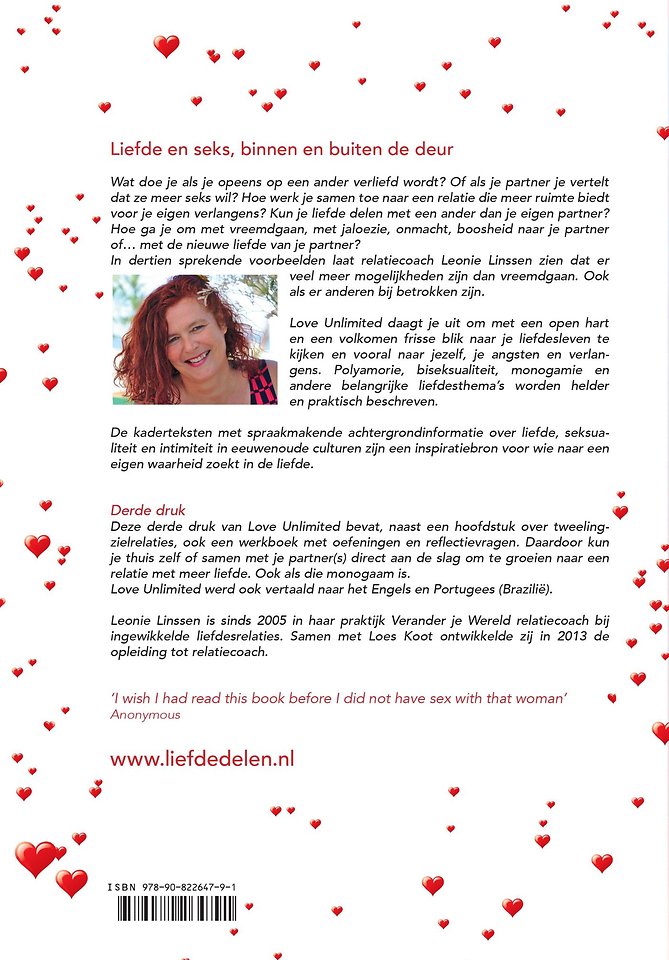 Liefde en seks, binnen en buiten de deur

Wat doe je als je opeens op een ander verliefd wordt? Of als je partner je vertelt dat ze meer seks wil? Hoe werk je samen toe naar een relatie die meer ruimte biedt voor je eigen verlangens? Kun je liefde delen met een ander dan je eigen partner? Hoe ga je om met vreemdgaan, met jaloezie, onmacht, boosheid naar je partner of… met de nieuwe liefde van je partner?
In dertien sprekende voorbeelden laat relatiecoach Leonie Linssen zien dat er veel meer mogelijkheden zijn dan vreemdgaan. Ook als er anderen bij betrokken zijn.

Love Unlimited daagt je uit om met een open hart en een volkomen frisse blik naar je liefdesleven te kijken en vooral naar jezelf, je angsten en verlangens. Polyamorie, biseksualiteit, monogamie en andere belangrijke liefdesthema's worden helder en praktisch beschreven.

De kaderteksten met spraakmakende achtergrondinformatie over liefde, seksualiteit en intimiteit in eeuwenoude culturen zijn een inspiratiebron voor wie naar een eigen waarheid zoekt in de liefde.

Derde druk
Deze derde druk van Love Unlimited bevat, naast een hoofdstuk over tweelingzielrelaties, ook een werkboek met oefeningen en reflectievragen. Daardoor kun je thuis zelf of samen met je partner(s) direct aan de slag om te groeien naar een relatie met meer liefde. Ook als die monogaam is.
Love Unlimited werd ook vertaald naar het Engels en Portugees (Brazilië).

Leonie Linssen is sinds 2005 in haar praktijk Verander je Wereld relatiecoach bij ingewikkelde liefdesrelaties. Samen met Loes Koot ontwikkelde zij in 2013 de opleiding tot relatiecoach.

'I wish I had read this book before I did not have sex with that woman'
Anonymous

www.liefdedelen.nl

ISBN 978-90-822647-9-1